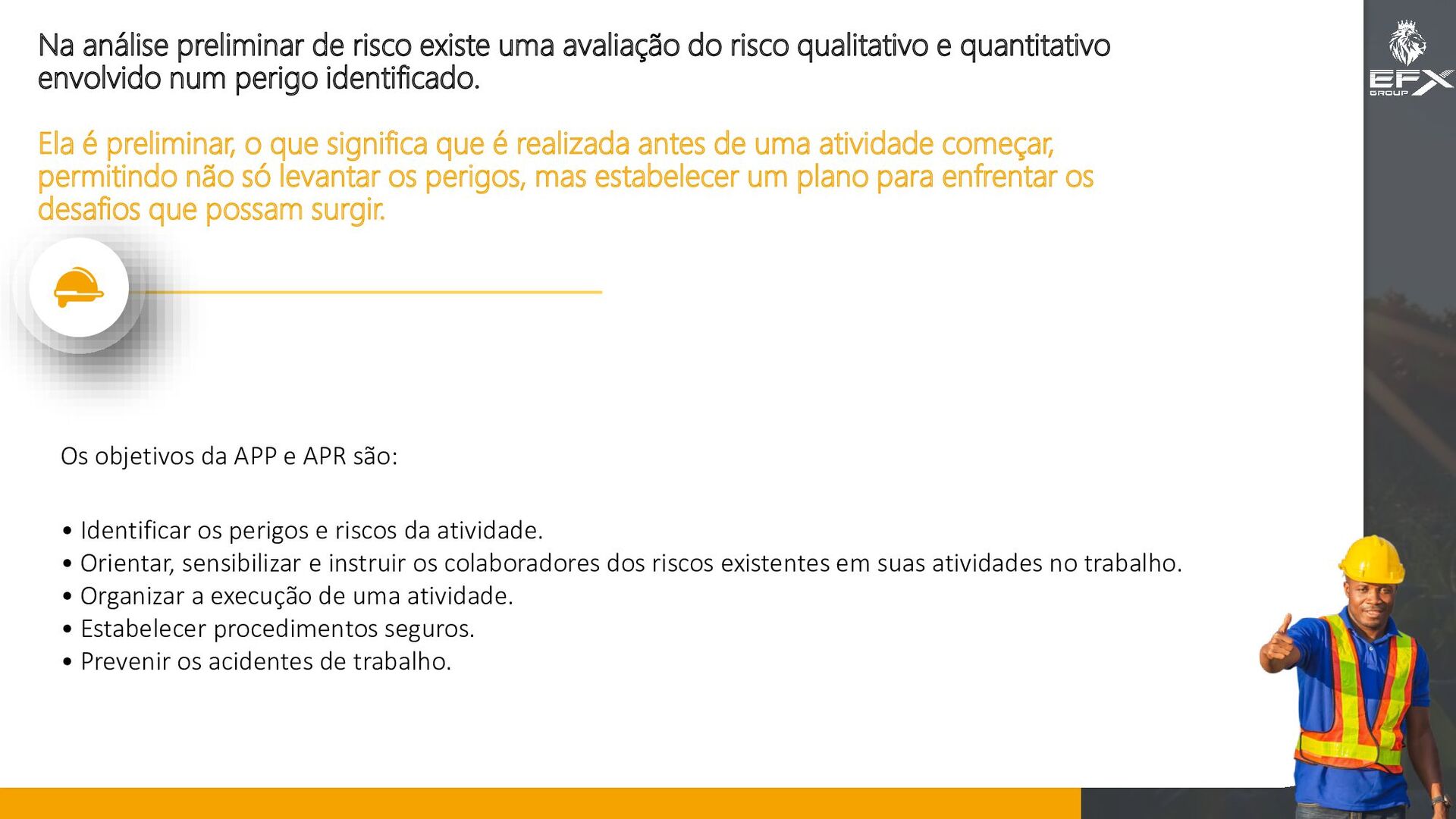 Na análise preliminar de risco existe uma avaliação do risco qualitativo e quantitativo envolvido num perigo identificado.

Ela é preliminar, o que significa que é realizada antes de uma atividade começar, permitindo não só levantar os perigos, mas estabelecer um plano para enfrentar os desafios que possam surgir.

EFX GROUP

Os objetivos da APP e APR são:

• Identificar os perigos e riscos da atividade.
• Orientar, sensibilizar e instruir os colaboradores dos riscos existentes em suas atividades no trabalho.
• Organizar a execução de uma atividade.
• Estabelecer procedimentos seguros.
• Prevenir os acidentes de trabalho.